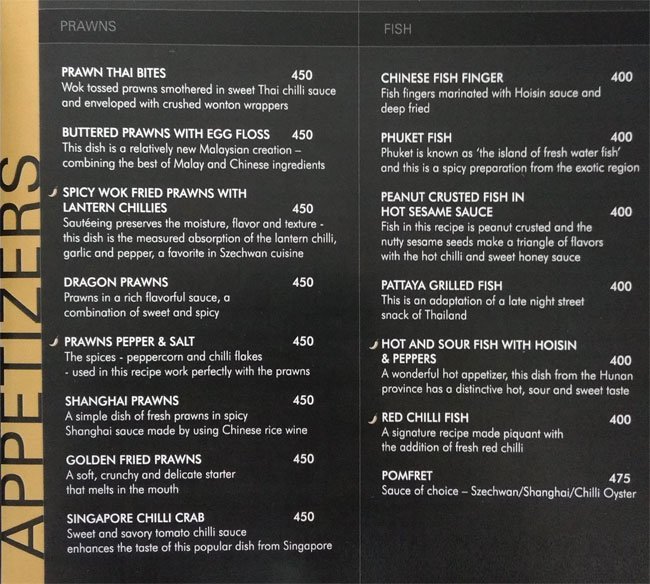 APPETIZERS

PRAWNS

PRAWN THAI BITES 450
Wok tossed prawns smothered in sweet Thai chilli sauce and enveloped with crushed wonton wrappers

BUTTERED PRAWNS WITH EGG FLOSS 450
This dish is a relatively new Malaysian creation – combining the best of Malay and Chinese ingredients

SPICY WOK FRIED PRAWNS WITH LANTERN CHILLIES 450
Sautéeing preserves the moisture, flavor and texture - this dish is the measured absorption of the lantern chilli, garlic and pepper, a favorite in Szechwan cuisine

DRAGON PRAWNS 450
Prawns in a rich flavorful sauce, a combination of sweet and spicy

PRAWNS PEPPER & SALT 450
The spices - peppercorn and chilli flakes - used in this recipe work perfectly with the prawns

SHANGHAI PRAWNS 450
A simple dish of fresh prawns in spicy Shanghai sauce made by using Chinese rice wine

GOLDEN FRIED PRAWNS 450
A soft, crunchy and delicate starter that melts in the mouth

SINGAPORE CHILLI CRAB 450
Sweet and savory tomato chilli sauce enhances the taste of this popular dish from Singapore

FISH

CHINESE FISH FINGER 400
Fish fingers marinated with Hoisin sauce and deep fried

PHUKET FISH 400
Phuket is known as 'the island of fresh water fish' and this is a spicy preparation from the exotic region

PEANUT CRUSTED FISH IN HOT SESAME SAUCE 400
Fish in this recipe is peanut crusted and the nutty sesame seeds make a triangle of flavors with the hot chilli and sweet honey sauce

PATTAYA GRILLED FISH 400
This is an adaptation of a late night street snack of Thailand

HOT AND SOUR FISH WITH HOISIN & PEPPERS 400
A wonderful hot appetizer, this dish from the Hunan province has a distinctive hot, sour and sweet taste

RED CHILLI FISH 400
A signature recipe made piquant with the addition of fresh red chilli

POMFRET 475
Sauce of choice – Szechwan/Shanghai/Chilli Oyster